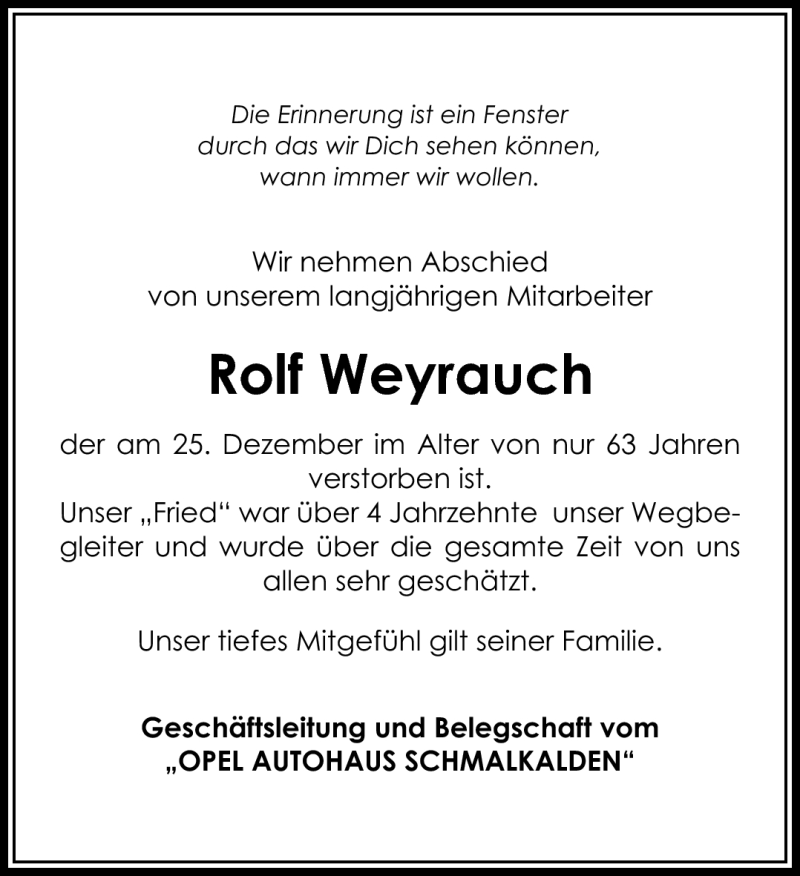 Die Erinnerung ist ein Fenster
durch das wir Dich sehen können,
wann immer wir wollen.

Wir nehmen Abschied
von unserem langjährigen Mitarbeiter

Rolf Weyrauch

der am 25. Dezember im Alter von nur 63 Jahren verstorben ist.
Unser „Fried“ war über 4 Jahrzehnte unser Wegbegleiter und wurde über die gesamte Zeit von uns allen sehr geschätzt.

Unser tiefes Mitgefühl gilt seiner Familie.

Geschäftsleitung und Belegschaft vom
„OPEL AUTOHAUS SCHMALKALDEN“